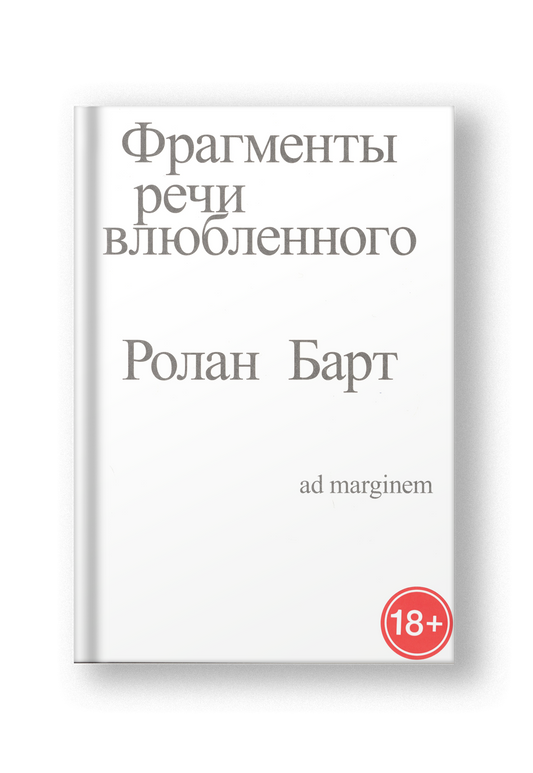 Фрагменты речи влюбленного

Ролан Барт

ad marginem

18+